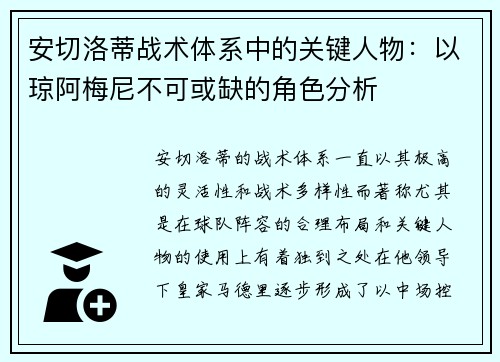 安切洛蒂战术体系中的关键人物：以琼阿梅尼不可或缺的角色分析

安切洛蒂的战术体系一直以其极高的灵活性和战术多样性而著称尤其是在球队阵容的合理布局和关键人物的使用上有着独到之处在他领导下皇家马德里逐步形成了以中场控